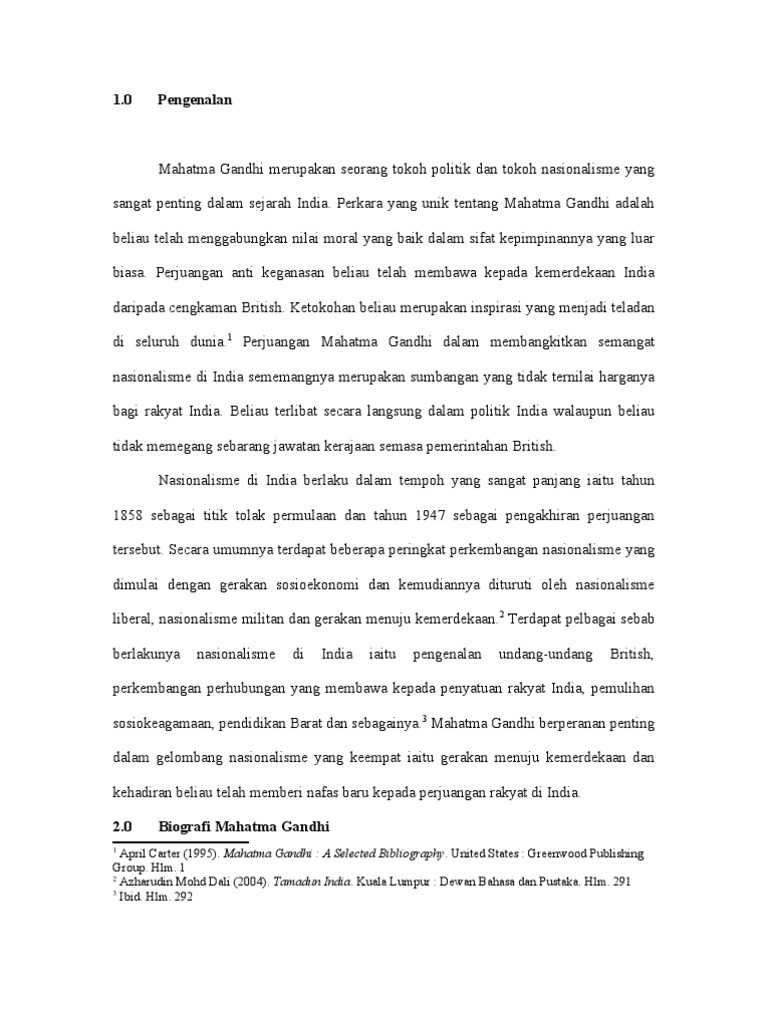 1.0 Pengenalan

Mahatma Gandhi merupakan seorang tokoh politik dan tokoh nasionalisme yang sangat penting dalam sejarah India. Perkara yang unik tentang Mahatma Gandhi adalah beliau telah menggabungkan nilai moral yang baik dalam sifat kepimpinannya yang luar biasa. Perjuangan anti keganasan beliau telah membawa kepada kemerdekaan India daripada cengkaman British. Ketokohan beliau merupakan inspirasi yang menjadi teladan di seluruh dunia.$^1$ Perjuangan Mahatma Gandhi dalam membangkitkan semangat nasionalisme di India sememangnya merupakan sumbangan yang tidak ternilai harganya bagi rakyat India. Beliau terlibat secara langsung dalam politik India walaupun beliau tidak memegang sebarang jawatan kerajaan semasa pemerintahan British.

Nasionalisme di India berlaku dalam tempoh yang sangat panjang iaitu tahun 1858 sebagai titik tolak permulaan dan tahun 1947 sebagai pengakhiran perjuangan tersebut. Secara umumnya terdapat beberapa peringkat perkembangan nasionalisme yang dimulai dengan gerakan sosioekonomi dan kemudiannya dituruti oleh nasionalisme liberal, nasionalisme militan dan gerakan menuju kemerdekaan.$^2$ Terdapat pelbagai sebab berlakunya nasionalisme di India iaitu pengenalan undang-undang British, perkembangan perhubungan yang membawa kepada penyatuan rakyat India, pemulihan sosiokeagamaan, pendidikan Barat dan sebagainya.$^3$ Mahatma Gandhi berperanan penting dalam gelombang nasionalisme yang keempat iaitu gerakan menuju kemerdekaan dan kehadiran beliau telah memberi nafas baru kepada perjuangan rakyat di India.

2.0 Biografi Mahatma Gandhi

$^1$ April Carter (1995). Mahatma Gandhi : A Selected Bibliography. United States : Greenwood Publishing Group. Hlm. 1
$^2$ Azharudin Mohd Dali (2004). Tamadun India. Kuala Lumpur : Dewan Bahasa dan Pustaka. Hlm. 291
$^3$ Ibid. Hlm. 292